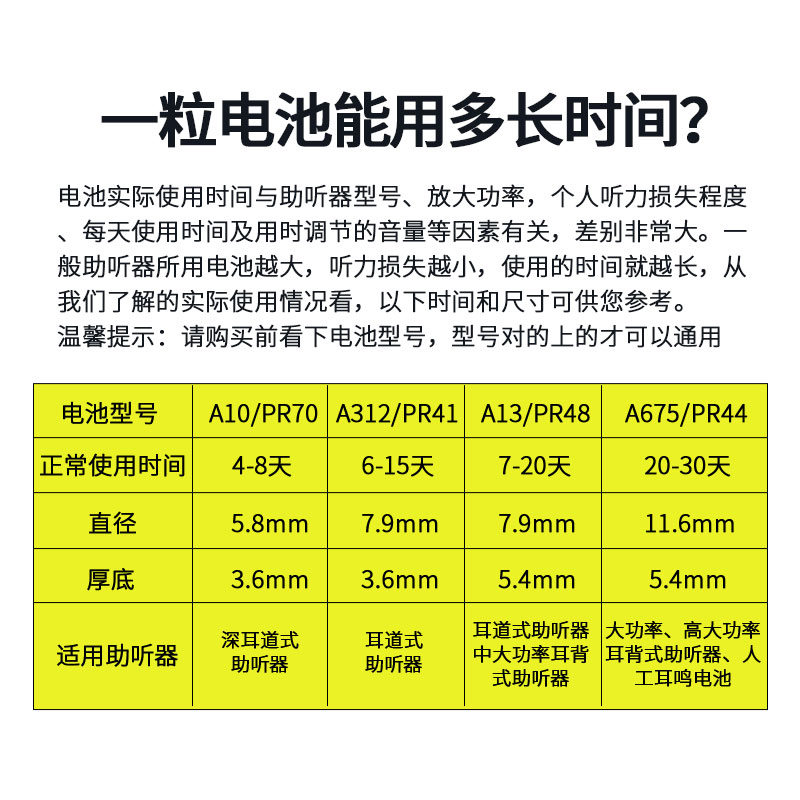 一粒电池能用多长时间?

电池实际使用时间与助听器型号、放大功率，个人听力损失程度、每天使用时间及用时调节的音量等因素有关，差别非常大。一般助听器所用电池越大，听力损失越小，使用的时间就越长，从我们了解的实际使用情况看，以下时间和尺寸可供您参考。
温馨提示：请购买前看下电池型号，型号对的上的才可以通用

| 电池型号 | A10/PR70 | A312/PR41 | A13/PR48 | A675/PR44 |
|---|---|---|---|---|
| 正常使用时间 | 4-8天 | 6-15天 | 7-20天 | 20-30天 |
| 直径 | 5.8mm | 7.9mm | 7.9mm | 11.6mm |
| 厚底 | 3.6mm | 3.6mm | 5.4mm | 5.4mm |
| 适用助听器 | 深耳道式助听器 | 耳道式助听器 | 耳道式助听器中大功率耳背式助听器 | 大功率、高大功率耳背式助听器、人工耳鸣电池 |